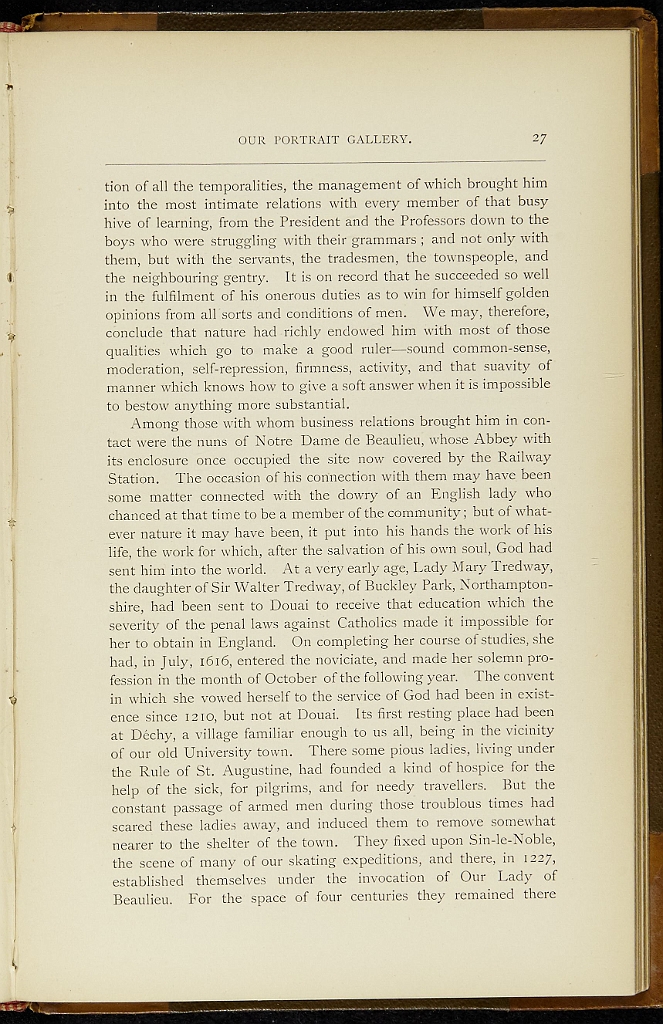 OUR PORTRAIT GALLERY. 27

tion of all the temporalities, the management of which brought him into the most intimate relations with every member of that busy hive of learning, from the President and the Professors down to the boys who were struggling with their grammars; and not only with them, but with the servants, the tradesmen, the townspeople, and the neighbouring gentry. It is on record that he succeeded so well in the fulfilment of his onerous duties as to win for himself golden opinions from all sorts and conditions of men. We may, therefore, conclude that nature had richly endowed him with most of those qualities which go to make a good ruler—sound common-sense, moderation, self-repression, firmness, activity, and that suavity of manner which knows how to give a soft answer when it is impossible to bestow anything more substantial.

Among those with whom business relations brought him in contact were the nuns of Notre Dame de Beaulieu, whose Abbey with its enclosure once occupied the site now covered by the Railway Station. The occasion of his connection with them may have been some matter connected with the dowry of an English lady who chanced at that time to be a member of the community; but of whatever nature it may have been, it put into his hands the work of his life, the work for which, after the salvation of his own soul, God had sent him into the world. At a very early age, Lady Mary Tredway, the daughter of Sir Walter Tredway, of Buckley Park, Northamptonshire, had been sent to Douai to receive that education which the severity of the penal laws against Catholics made it impossible for her to obtain in England. On completing her course of studies, she had, in July, 1616, entered the noviciate, and made her solemn profession in the month of October of the following year. The convent in which she vowed herself to the service of God had been in existence since 1210, but not at Douai. Its first resting place had been at Déchy, a village familiar enough to us all, being in the vicinity of our old University town. There some pious ladies, living under the Rule of St. Augustine, had founded a kind of hospice for the help of the sick, for pilgrims, and for needy travellers. But the constant passage of armed men during those troublous times had scared these ladies away, and induced them to remove somewhat nearer to the shelter of the town. They fixed upon Sin-le-Noble, the scene of many of our skating expeditions, and there, in 1227, established themselves under the invocation of Our Lady of Beaulieu. For the space of four centuries they remained there